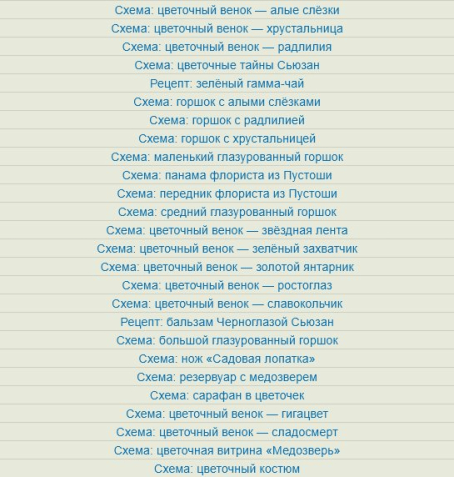 Схема: цветочный венок — алые слёзки
Схема: цветочный венок — хрустальница
Схема: цветочный венок — радлилия
Схема: цветочные тайны Сьюзан
Рецепт: зелёный гамма-чай
Схема: горшок с алыми слёзками
Схема: горшок с радлилией
Схема: горшок с хрустальницей
Схема: маленький глазурованный горшок
Схема: панама флориста из Пустоши
Схема: передник флориста из Пустоши
Схема: средний глазурованный горшок
Схема: цветочный венок — звёздная лента
Схема: цветочный венок — зелёный захватчик
Схема: цветочный венок — золотой янтарник
Схема: цветочный венок — ростоглаз
Схема: цветочный венок — славокольчик
Рецепт: бальзам Черноглазой Сьюзан
Схема: большой глазурованный горшок
Схема: нож «Садовая лопатка»
Схема: резервуар с медозверем
Схема: сарафан в цветочек
Схема: цветочный венок — гигацвет
Схема: цветочный венок — сладосмерт
Схема: цветочная витрина «Медозверь»
Схема: цветочный костюм